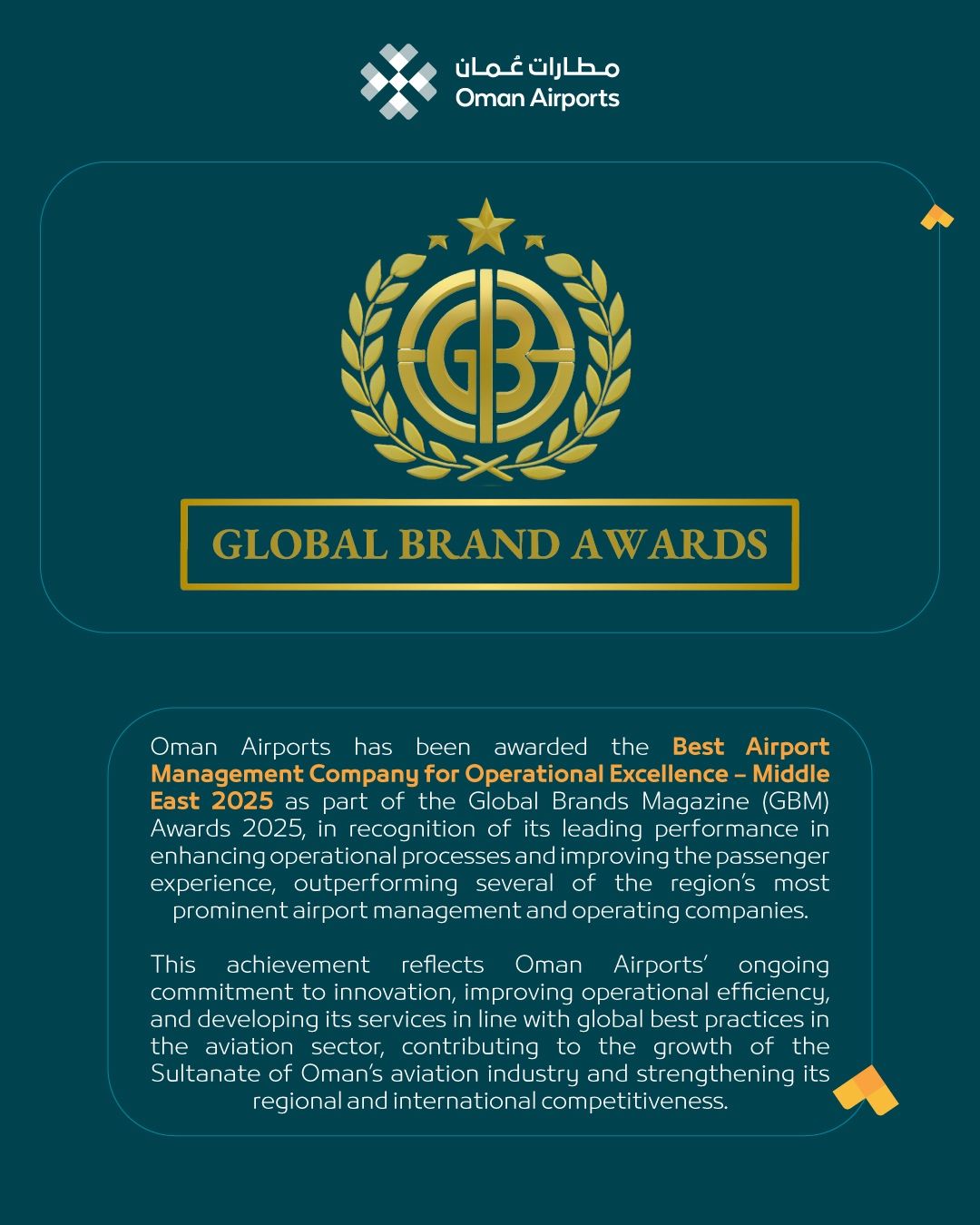 مطارات عُمان
Oman Airports

GB

GLOBAL BRAND AWARDS

Oman Airports has been awarded the Best Airport Management Company for Operational Excellence – Middle East 2025 as part of the Global Brands Magazine (GBM) Awards 2025, in recognition of its leading performance in enhancing operational processes and improving the passenger experience, outperforming several of the region's most prominent airport management and operating companies.

This achievement reflects Oman Airports' ongoing commitment to innovation, improving operational efficiency, and developing its services in line with global best practices in the aviation sector, contributing to the growth of the Sultanate of Oman's aviation industry and strengthening its regional and international competitiveness.